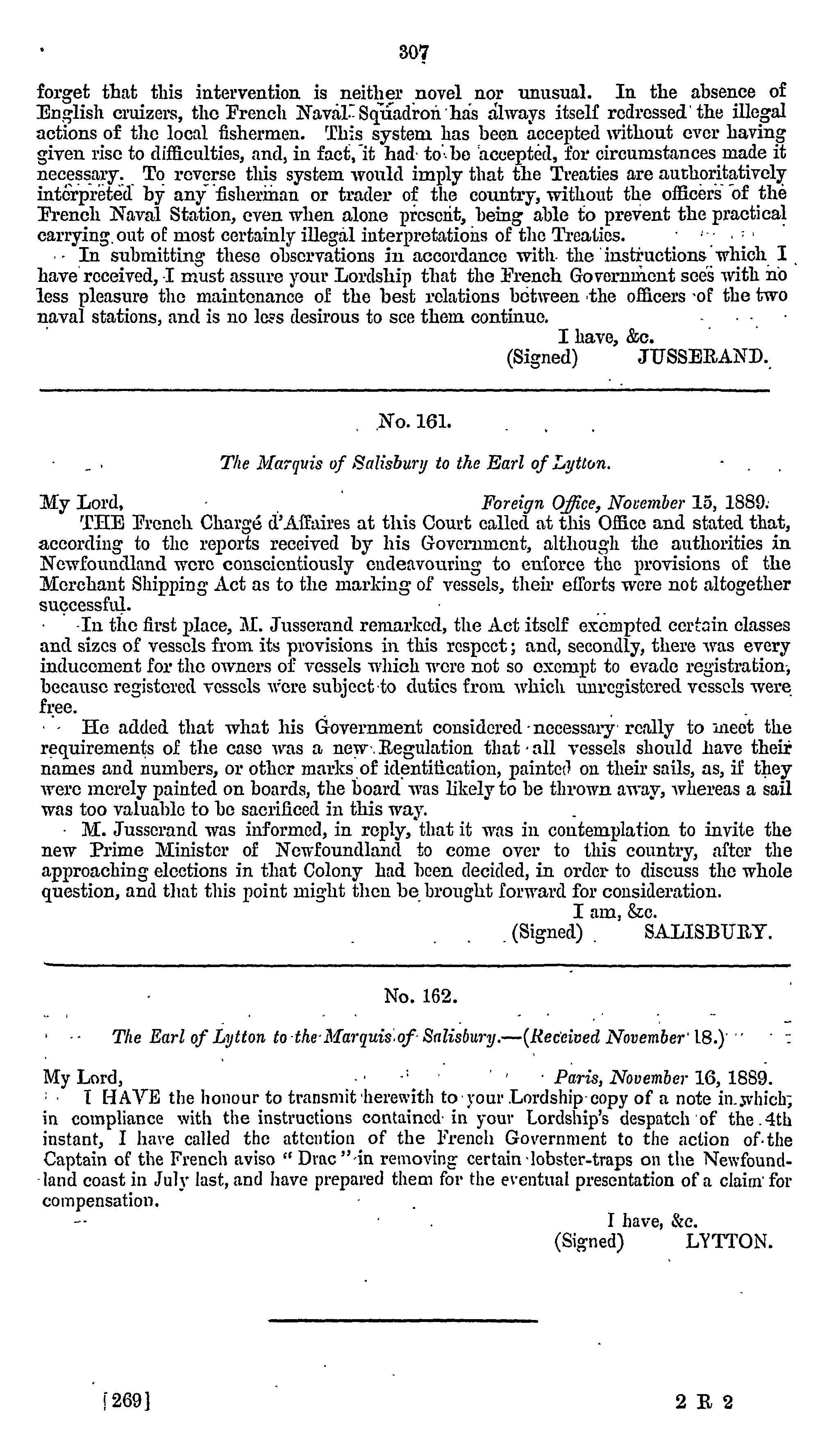 307

forget that this intervention is neither novel nor unusual. In the absence of English cruizers, the French Naval Squadron has always itself redressed the illegal actions of the local fishermen. This system has been accepted without ever having given rise to difficulties, and, in fact, it had to be accepted, for circumstances made it necessary. To reverse this system would imply that the Treaties are authoritatively interpreted by any fisherman or trader of the country, without the officers of the French Naval Station, even when alone present, being able to prevent the practical carrying out of most certainly illegal interpretations of the Treaties.

In submitting these observations in accordance with the instructions which I have received, I must assure your Lordship that the French Government sees with no less pleasure the maintenance of the best relations between the officers of the two naval stations, and is no less desirous to see them continue.

I have, &c.
(Signed) JUSSERAND.

No. 161.

The Marquis of Salisbury to the Earl of Lytton.

My Lord, Foreign Office, November 15, 1889.

THE French Chargé d'Affaires at this Court called at this Office and stated that, according to the reports received by his Government, although the authorities in Newfoundland were conscientiously endeavouring to enforce the provisions of the Merchant Shipping Act as to the marking of vessels, their efforts were not altogether successful.

In the first place, M. Jusserand remarked, the Act itself exempted certain classes and sizes of vessels from its provisions in this respect; and, secondly, there was every inducement for the owners of vessels which were not so exempt to evade registration, because registered vessels were subject to duties from which unregistered vessels were free.

He added that what his Government considered necessary really to meet the requirements of the case was a new Regulation that all vessels should have their names and numbers, or other marks of identification, painted on their sails, as, if they were merely painted on boards, the board was likely to be thrown away, whereas a sail was too valuable to be sacrificed in this way.

M. Jusserand was informed, in reply, that it was in contemplation to invite the new Prime Minister of Newfoundland to come over to this country, after the approaching elections in that Colony had been decided, in order to discuss the whole question, and that this point might then be brought forward for consideration.

I am, &c.
(Signed) SALISBURY.

No. 162.

The Earl of Lytton to the Marquis of Salisbury.—(Received November 18.)

My Lord, Paris, November 16, 1889.

I HAVE the honour to transmit herewith to your Lordship copy of a note in which, in compliance with the instructions contained in your Lordship's despatch of the 4th instant, I have called the attention of the French Government to the action of the Captain of the French aviso "Drac" in removing certain lobster-traps on the Newfoundland coast in July last, and have prepared them for the eventual presentation of a claim for compensation.

I have, &c.
(Signed) LYTTON.

[269] 2 R 2